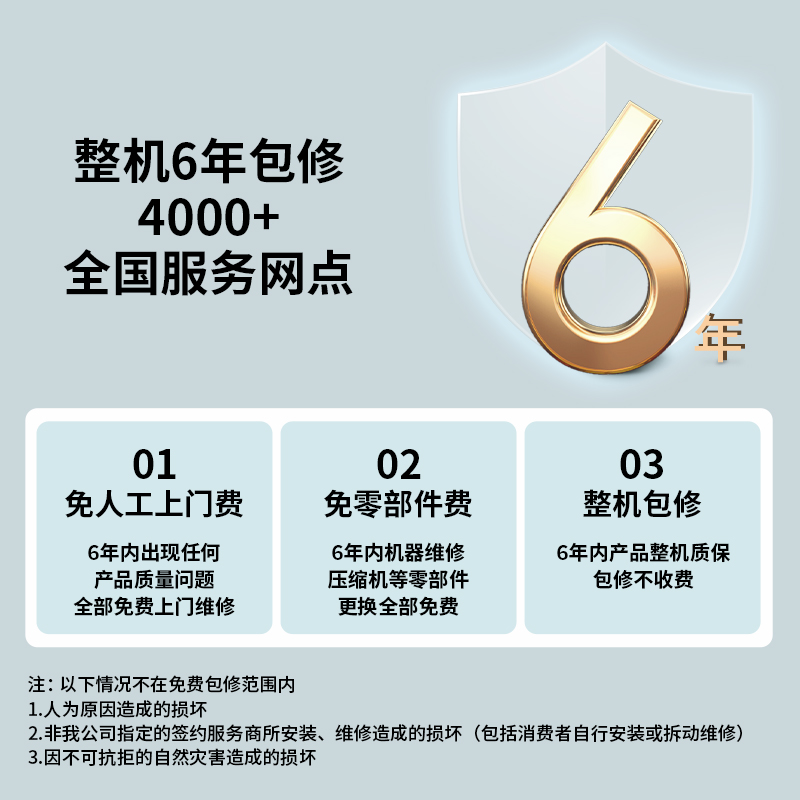 整机6年包修
4000+
全国服务网点

6年

01
免人工上门费
6年内出现任何
产品质量问题
全部免费上门维修

02
免零部件费
6年内机器维修
压缩机等零部件
更换全部免费

03
整机包修
6年内产品整机质保
包修不收费

注：以下情况不在免费包修范围内
1.人为原因造成的损坏
2.非我公司指定的签约服务商所安装、维修造成的损坏（包括消费者自行安装或拆动维修）
3.因不可抗拒的自然灾害造成的损坏